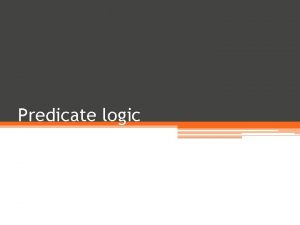 Predicate logic